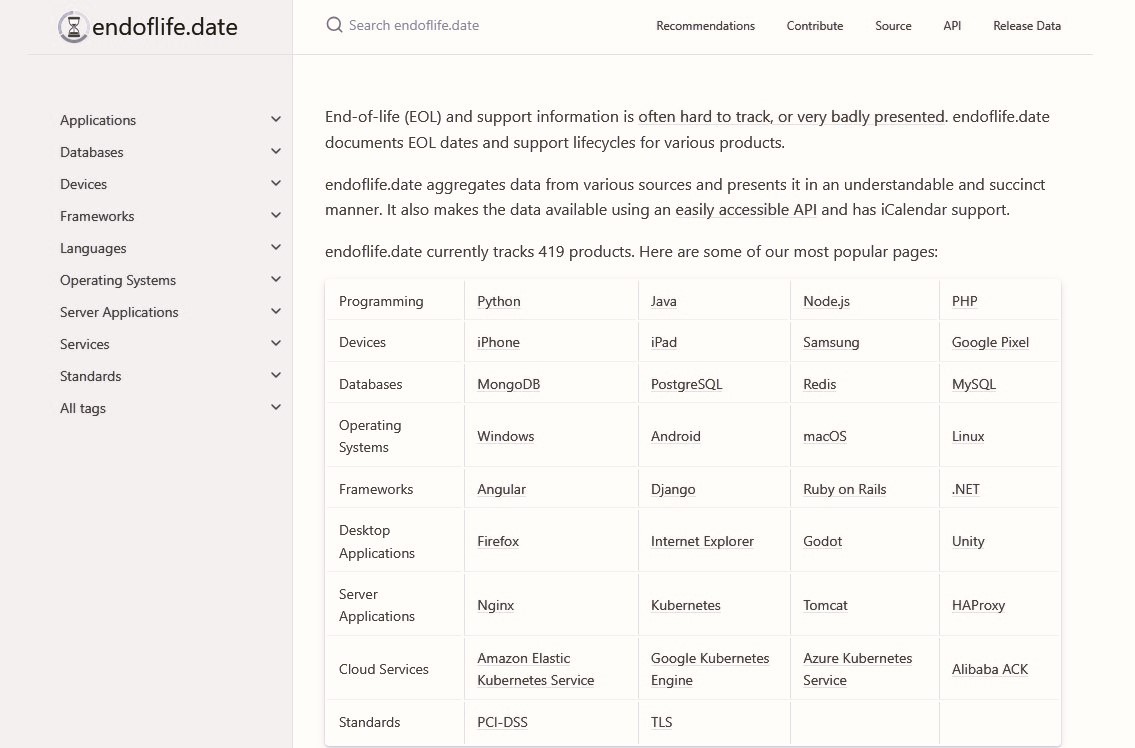 endoflife.date

Search endoflife.date

Recommendations Contribute Source API Release Data

Applications
Databases
Devices
Frameworks
Languages
Operating Systems
Server Applications
Services
Standards
All tags

End-of-life (EOL) and support information is often hard to track, or very badly presented. endoflife.date documents EOL dates and support lifecycles for various products.

endoflife.date aggregates data from various sources and presents it in an understandable and succinct manner. It also makes the data available using an easily accessible API and has iCalendar support.

endoflife.date currently tracks 419 products. Here are some of our most popular pages:

| Programming | Python | Java | Node.js | PHP |
|---|---|---|---|---|
| Devices | iPhone | iPad | Samsung | Google Pixel |
| Databases | MongoDB | PostgreSQL | Redis | MySQL |
| Operating Systems | Windows | Android | macOS | Linux |
| Frameworks | Angular | Django | Ruby on Rails | .NET |
| Desktop Applications | Firefox | Internet Explorer | Godot | Unity |
| Server Applications | Nginx | Kubernetes | Tomcat | HAProxy |
| Cloud Services | Amazon Elastic Kubernetes Service | Google Kubernetes Engine | Azure Kubernetes Service | Alibaba ACK |
| Standards | PCI-DSS | TLS | | |